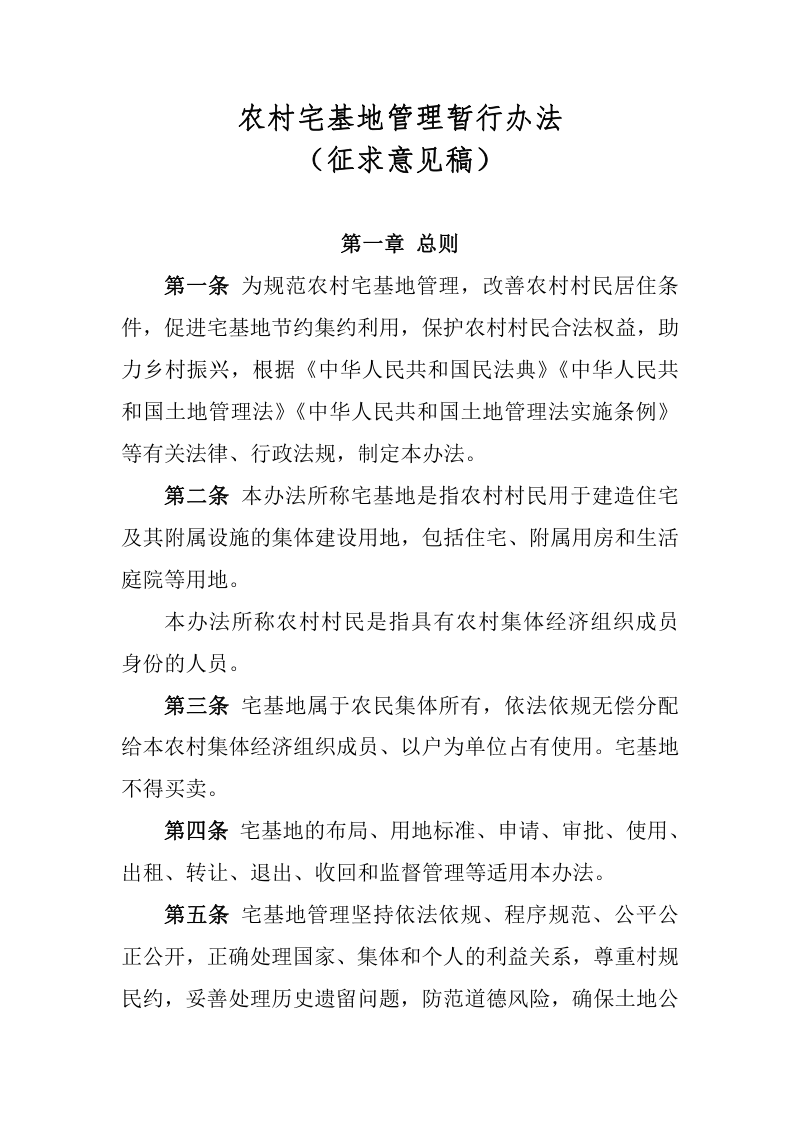 农村宅基地管理暂行办法
（征求意见稿）

第一章 总则

第一条 为规范农村宅基地管理，改善农村村民居住条件，促进宅基地节约集约利用，保护农村村民合法权益，助力乡村振兴，根据《中华人民共和国民法典》《中华人民共和国土地管理法》《中华人民共和国土地管理法实施条例》等有关法律、行政法规，制定本办法。

第二条 本办法所称宅基地是指农村村民用于建造住宅及其附属设施的集体建设用地，包括住宅、附属用房和生活庭院等用地。

本办法所称农村村民是指具有农村集体经济组织成员身份的人员。

第三条 宅基地属于农民集体所有，依法依规无偿分配给本农村集体经济组织成员、以户为单位占有使用。宅基地不得买卖。

第四条 宅基地的布局、用地标准、申请、审批、使用、出租、转让、退出、收回和监督管理等适用本办法。

第五条 宅基地管理坚持依法依规、程序规范、公平公正公开，正确处理国家、集体和个人的利益关系，尊重村规民约，妥善处理历史遗留问题，防范道德风险，确保土地公